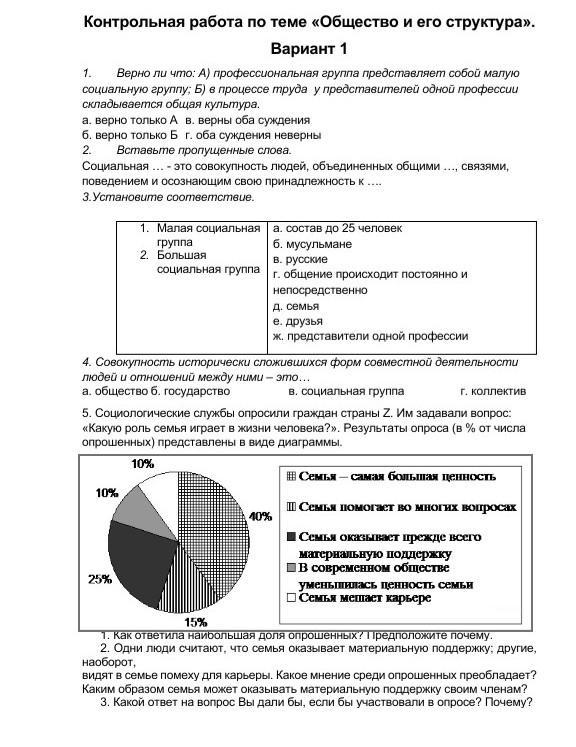 Контрольная работа по теме «Общество и его структура».

Вариант 1

1. Верно ли что: А) профессиональная группа представляет собой малую социальную группу; Б) в процессе труда у представителей одной профессии складывается общая культура.

а. верно только А в. верны оба суждения
б. верно только Б г. оба суждения неверны

2. Вставьте пропущенные слова.

Социальная … - это совокупность людей, объединенных общими …, связями, поведением и осознающим свою принадлежность к ….

3.Установите соответствие.

| 1. Малая социальная группа 2. Большая социальная группа | а. состав до 25 человек б. мусульмане в. русские г. общение происходит постоянно и непосредственно д. семья е. друзья ж. представители одной профессии |
|---|---|

4. Совокупность исторически сложившихся форм совместной деятельности людей и отношений между ними – это…

а. общество б. государство в. социальная группа г. коллектив

5. Социологические службы опросили граждан страны Z. Им задавали вопрос: «Какую роль семья играет в жизни человека?». Результаты опроса (в % от числа опрошенных) представлены в виде диаграммы.

10%
10%
40%
25%
15%

Семья – самая большая ценность
Семья помогает во многих вопросах
Семья оказывает прежде всего материальную поддержку
В современном обществе уменьшилась ценность семьи
Семья мешает карьере

1. Как ответила наибольшая доля опрошенных? Предположите почему.

2. Одни люди считают, что семья оказывает материальную поддержку; другие, наоборот,
видят в семье помеху для карьеры. Какое мнение среди опрошенных преобладает? Каким образом семья может оказывать материальную поддержку своим членам?

3. Какой ответ на вопрос Вы дали бы, если бы участвовали в опросе? Почему?